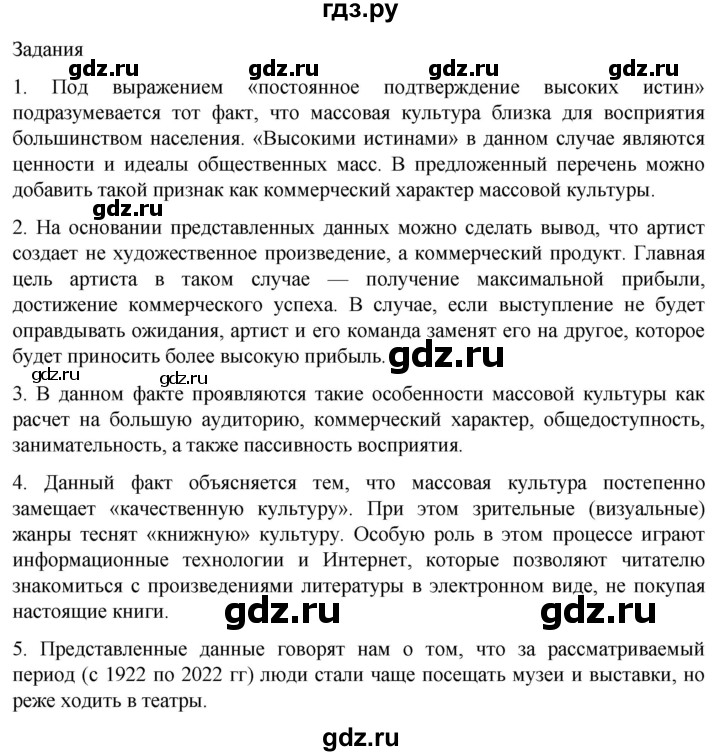 гдз.ру

Задания

gdz.ru gdz.ru gdz.ru gdz.ru

1. Под выражением «постоянное подтверждение высоких истин» подразумевается тот факт, что массовая культура близка для восприятия большинством населения. «Высокими истинами» в данном случае являются ценности и идеалы общественных масс. В предложенный перечень можно добавить такой признак как коммерческий характер массовой культуры.

gdz.ru

2. На основании представленных данных можно сделать вывод, что артист создает не художественное произведение, а коммерческий продукт. Главная цель артиста в таком случае — получение максимальной прибыли, достижение коммерческого успеха. В случае, если выступление не будет оправдывать ожидания, артист и его команда заменят его на другое, которое будет приносить более высокую прибыль. gdz.ru

gdz.ru gdz.ru

3. В данном факте проявляются такие особенности массовой культуры как расчет на большую аудиторию, коммерческий характер, общедоступность, занимательность, а также пассивность восприятия.

4. Данный факт объясняется тем, что массовая культура постепенно замещает «качественную культуру». При этом зрительные (визуальные) жанры теснят «книжную» культуру. Особую роль в этом процессе играют информационные технологии и Интернет, которые позволяют читателю знакомиться с произведениями литературы в электронном виде, не покупая настоящие книги. gdz.ru gdz.ru

5. Представленные данные говорят нам о том, что за рассматриваемый период (с 1922 по 2022 гг) люди стали чаще посещать музеи и выставки, но реже ходить в театры.

gdz.ru